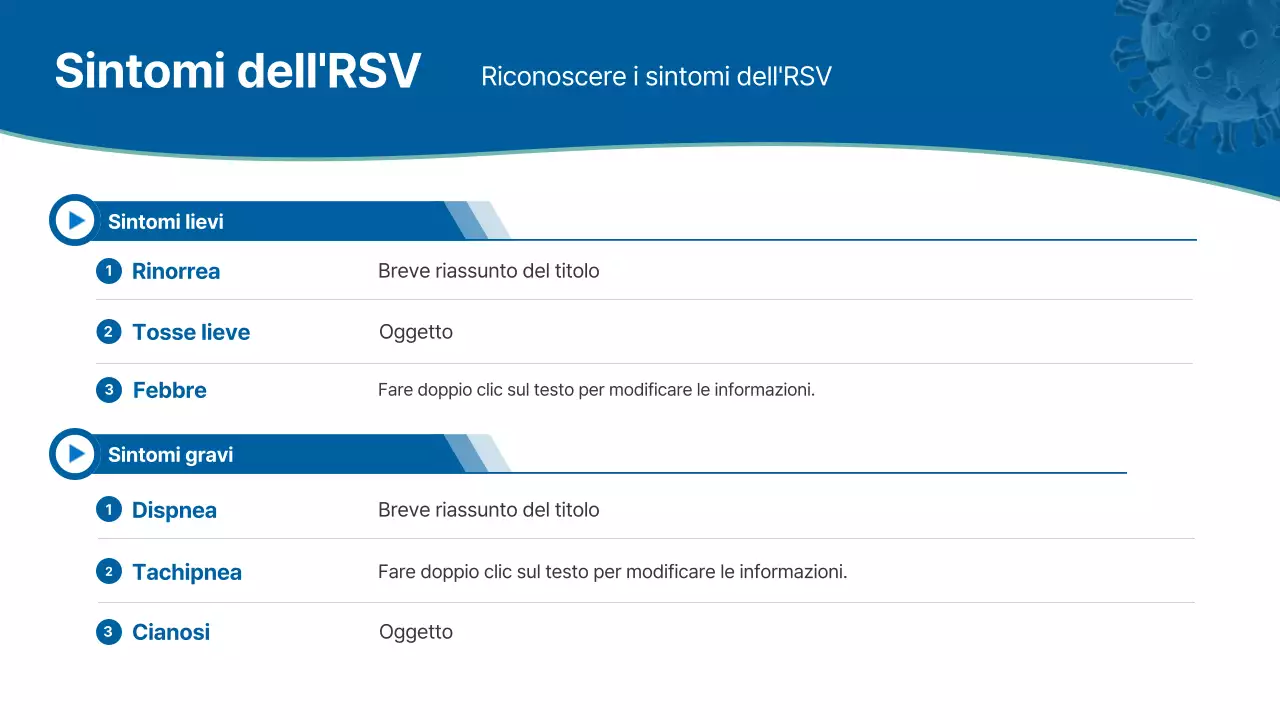 Sintomi dell'RSV

Riconoscere i sintomi dell'RSV

Sintomi lievi

1 Rinorrea
Breve riassunto del titolo

2 Tosse lieve
Oggetto

3 Febbre
Fare doppio clic sul testo per modificare le informazioni.

Sintomi gravi

1 Dispnea
Breve riassunto del titolo

2 Tachipnea
Fare doppio clic sul testo per modificare le informazioni.

3 Cianosi
Oggetto